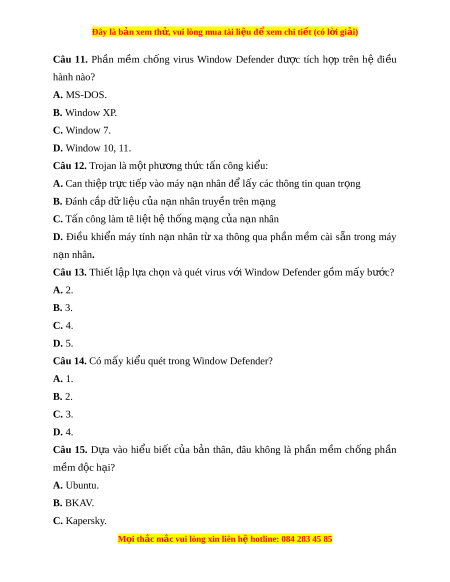 Đây là bản xem thử, vui lòng mua tài liệu để xem chi tiết (có lời giải)

Câu 11. Phần mềm chống virus Window Defender được tích hợp trên hệ điều hành nào?

A. MS-DOS.

B. Window XP.

C. Window 7.

D. Window 10, 11.

Câu 12. Trojan là một phương thức tấn công kiểu:

A. Can thiệp trực tiếp vào máy nạn nhân để lấy các thông tin quan trọng

B. Đánh cắp dữ liệu của nạn nhân truyền trên mạng

C. Tấn công làm tê liệt hệ thống mạng của nạn nhân

D. Điều khiển máy tính nạn nhân từ xa thông qua phần mềm cài sẵn trong máy nạn nhân.

Câu 13. Thiết lập lựa chọn và quét virus với Window Defender gồm mấy bước?

A. 2.

B. 3.

C. 4.

D. 5.

Câu 14. Có mấy kiểu quét trong Window Defender?

A. 1.

B. 2.

C. 3.

D. 4.

Câu 15. Dựa vào hiểu biết của bản thân, đâu không là phần mềm chống phần mềm độc hại?

A. Ubuntu.

B. BKAV.

C. Kapersky.

Mọi thắc mắc vui lòng xin liên hệ hotline: 084 283 45 85